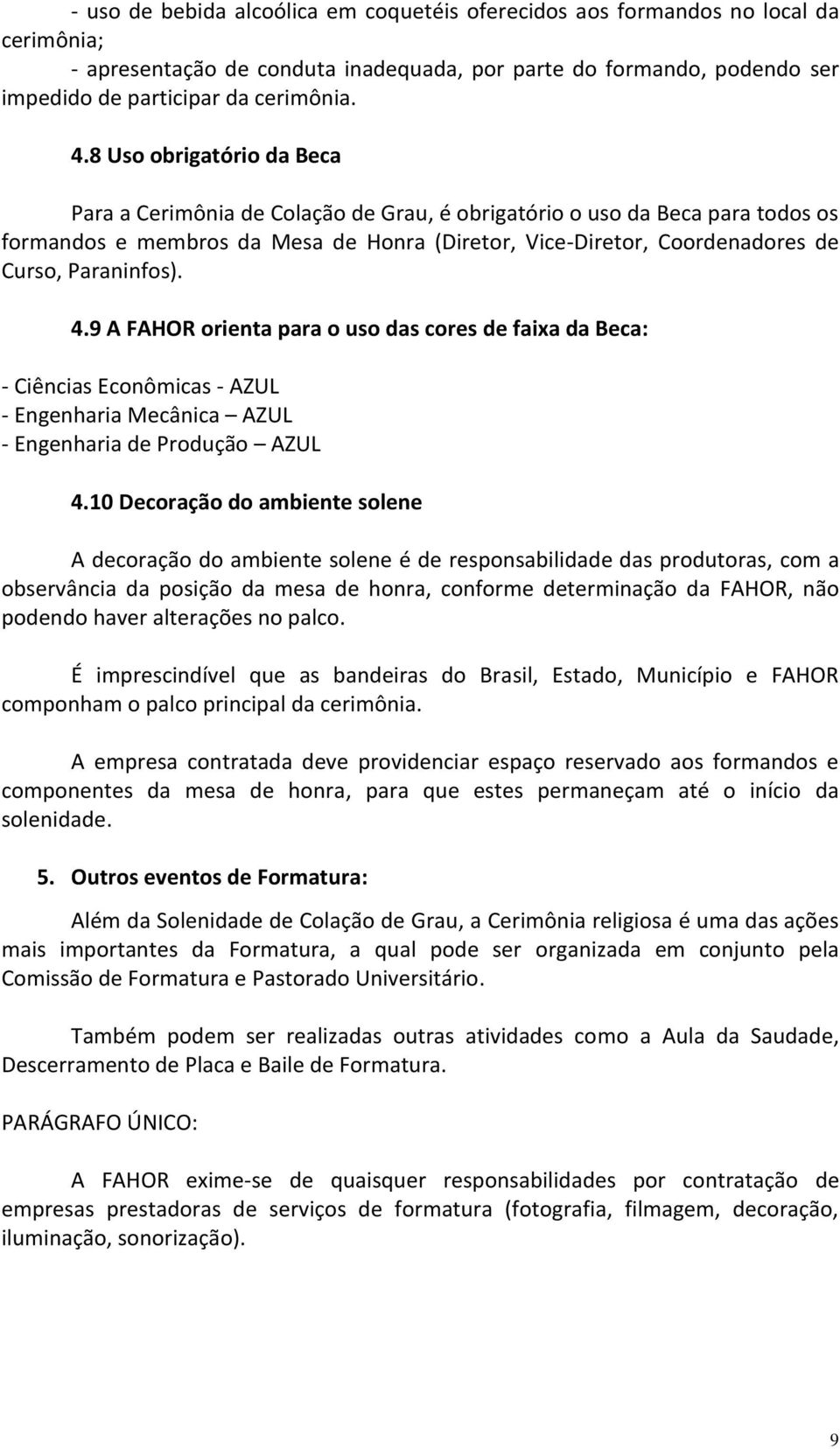 - uso de bebida alcoólica em coquetéis oferecidos aos formandos no local da cerimônia;
- apresentação de conduta inadequada, por parte do formando, podendo ser impedido de participar da cerimônia.

4.8 Uso obrigatório da Beca

Para a Cerimônia de Colação de Grau, é obrigatório o uso da Beca para todos os formandos e membros da Mesa de Honra (Diretor, Vice-Diretor, Coordenadores de Curso, Paraninfos).

4.9 A FAHOR orienta para o uso das cores de faixa da Beca:

- Ciências Econômicas - AZUL
- Engenharia Mecânica – AZUL
- Engenharia de Produção – AZUL

4.10 Decoração do ambiente solene

A decoração do ambiente solene é de responsabilidade das produtoras, com a observância da posição da mesa de honra, conforme determinação da FAHOR, não podendo haver alterações no palco.

É imprescindível que as bandeiras do Brasil, Estado, Município e FAHOR componham o palco principal da cerimônia.

A empresa contratada deve providenciar espaço reservado aos formandos e componentes da mesa de honra, para que estes permaneçam até o início da solenidade.

5. Outros eventos de Formatura:

Além da Solenidade de Colação de Grau, a Cerimônia religiosa é uma das ações mais importantes da Formatura, a qual pode ser organizada em conjunto pela Comissão de Formatura e Pastorado Universitário.

Também podem ser realizadas outras atividades como a Aula da Saudade, Descerramento de Placa e Baile de Formatura.

PARÁGRAFO ÚNICO:

A FAHOR exime-se de quaisquer responsabilidades por contratação de empresas prestadoras de serviços de formatura (fotografia, filmagem, decoração, iluminação, sonorização).

9